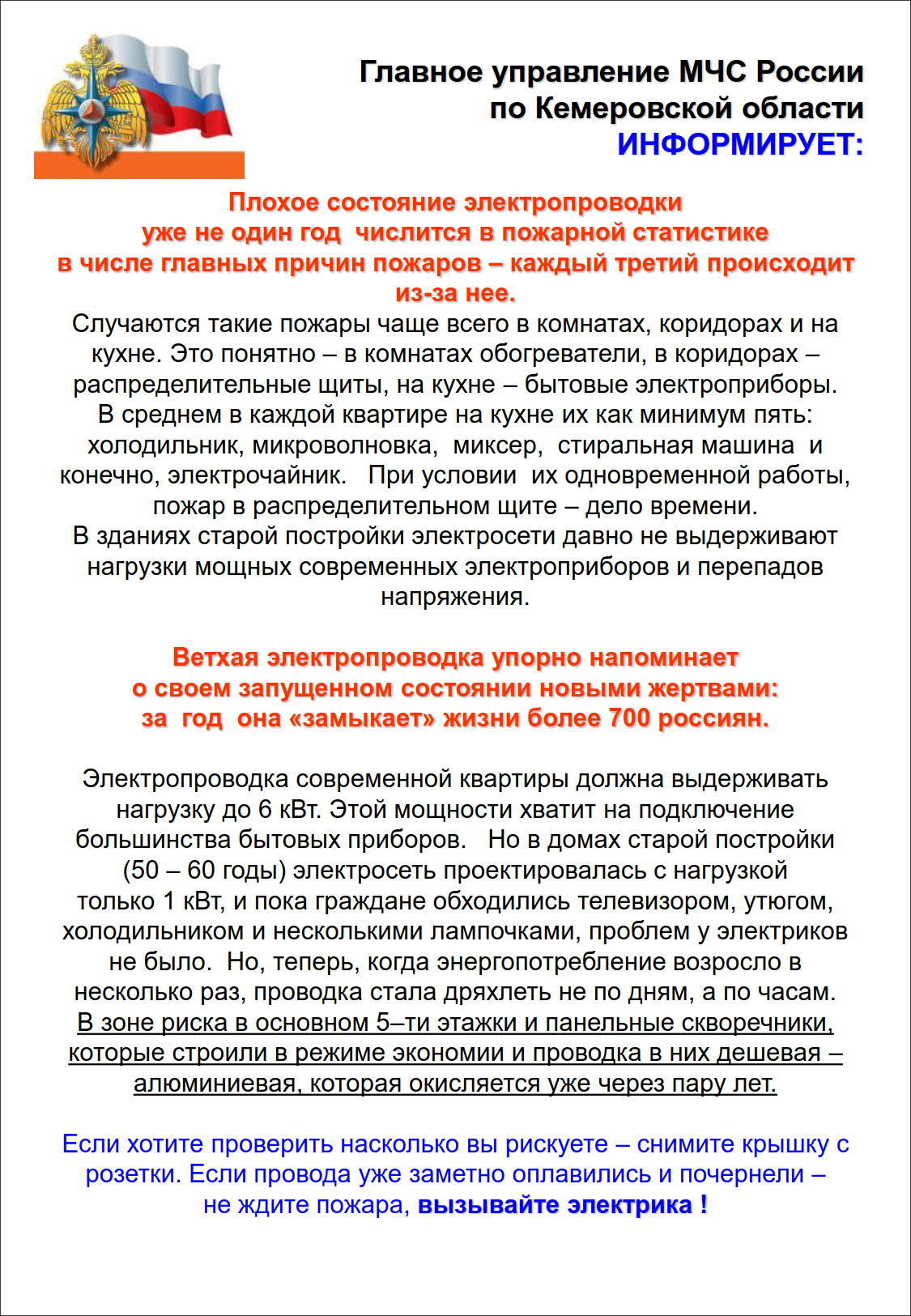 Главное управление МЧС России по Кемеровской области ИНФОРМИРУЕТ:

Плохое состояние электропроводки уже не один год числится в пожарной статистике в числе главных причин пожаров – каждый третий происходит из-за нее.

Случаются такие пожары чаще всего в комнатах, коридорах и на кухне. Это понятно – в комнатах обогреватели, в коридорах – распределительные щиты, на кухне – бытовые электроприборы. В среднем в каждой квартире на кухне их как минимум пять: холодильник, микроволновка, миксер, стиральная машина и конечно, электрочайник. При условии их одновременной работы, пожар в распределительном щите – дело времени.

В зданиях старой постройки электросети давно не выдерживают нагрузки мощных современных электроприборов и перепадов напряжения.

Ветхая электропроводка упорно напоминает о своем запущенном состоянии новыми жертвами: за год она «замыкает» жизни более 700 россиян.

Электропроводка современной квартиры должна выдерживать нагрузку до 6 кВт. Этой мощности хватит на подключение большинства бытовых приборов. Но в домах старой постройки (50 – 60 годы) электросеть проектировалась с нагрузкой только 1 кВт, и пока граждане обходились телевизором, утюгом, холодильником и несколькими лампочками, проблем у электриков не было. Но, теперь, когда энергопотребление возросло в несколько раз, проводка стала дряхлеть не по дням, а по часам. В зоне риска в основном 5–ти этажки и панельные скворечники, которые строили в режиме экономии и проводка в них дешевая – алюминиевая, которая окисляется уже через пару лет.

Если хотите проверить насколько вы рискуете – снимите крышку с розетки. Если провода уже заметно оплавились и почернели – не ждите пожара, вызывайте электрика !